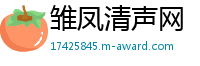 雏凤清声网
17425845.m-award.com